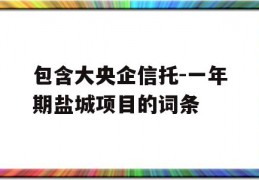 包含大央企信托-一年期盐城项目的词条